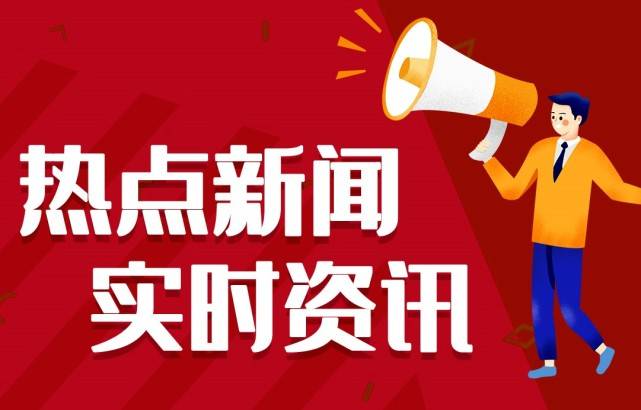 热点新闻
实时资讯